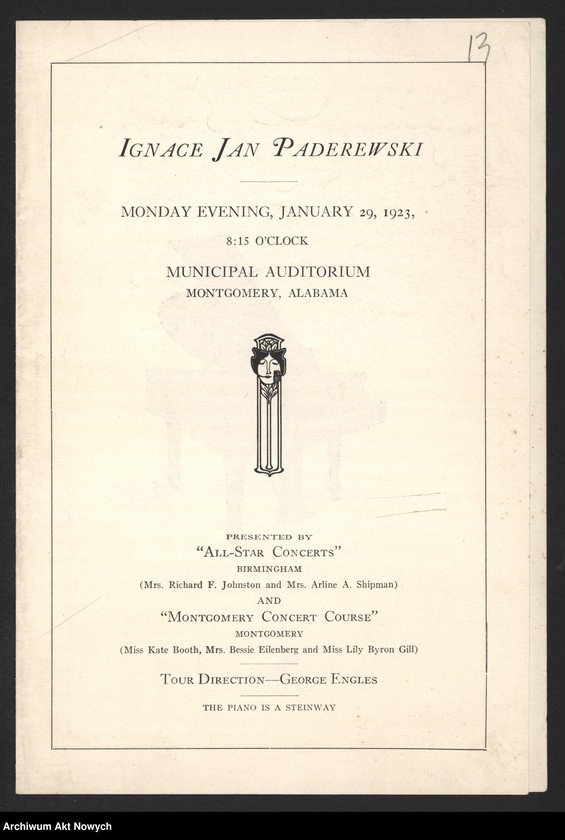 13

IGNACE JAN PADEREWSKI

MONDAY EVENING, JANUARY 29, 1923,
8:15 O'CLOCK

MUNICIPAL AUDITORIUM
MONTGOMERY, ALABAMA

PRESENTED BY
"ALL-STAR CONCERTS"
BIRMINGHAM
(Mrs. Richard F. Johnston and Mrs. Arline A. Shipman)
AND
"MONTGOMERY CONCERT COURSE"
MONTGOMERY
(Miss Kate Booth, Mrs. Bessie Eilenberg and Miss Lily Byron Gill)

TOUR DIRECTION—GEORGE ENGLES

THE PIANO IS A STEINWAY

Archiwum Akt Nowych